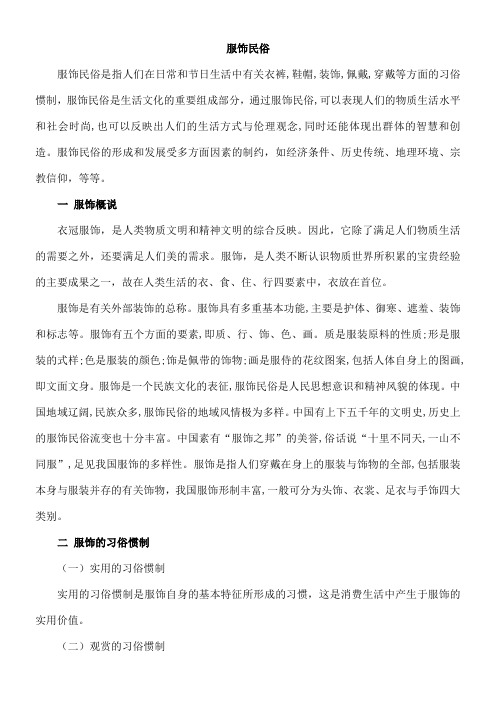 服饰民俗

服饰民俗是指人们在日常和节日生活中有关衣裤,鞋帽,装饰,佩戴,穿戴等方面的习俗惯制,服饰民俗是生活文化的重要组成部分,通过服饰民俗,可以表现人们的物质生活水平和社会时尚,也可以反映出人们的生活方式与伦理观念,同时还能体现出群体的智慧和创造。服饰民俗的形成和发展受多方面因素的制约,如经济条件、历史传统、地理环境、宗教信仰,等等。

一 服饰概说

衣冠服饰,是人类物质文明和精神文明的综合反映。因此,它除了满足人们物质生活的需要之外,还要满足人们美的需求。服饰,是人类不断认识物质世界所积累的宝贵经验的主要成果之一,故在人类生活的衣、食、住、行四要素中,衣放在首位。

服饰是有关外部装饰的总称。服饰具有多重基本功能,主要是护体、御寒、遮羞、装饰和标志等。服饰有五个方面的要素,即质、行、饰、色、画。质是服装原料的性质;形是服装的式样;色是服装的颜色;饰是佩带的饰物;画是服侍的花纹图案,包括人体自身上的图画,即文面文身。服饰是一个民族文化的表征,服饰民俗是人民思想意识和精神风貌的体现。中国地域辽阔,民族众多,服饰民俗的地域风情极为多样。中国有上下五千年的文明史,历史上的服饰民俗流变也十分丰富。中国素有“服饰之邦”的美誉,俗话说“十里不同天,一山不同服”,足见我国服饰的多样性。服饰是指人们穿戴在身上的服装与饰物的全部,包括服装本身与服装并存的有关饰物,我国服饰形制丰富,一般可分为头饰、衣裳、足衣与手饰四大类别。

二 服饰的习俗惯制

(一)实用的习俗惯制

实用的习俗惯制是服饰自身的基本特征所形成的习惯,这是消费生活中产生于服饰的实用价值。

(二)观赏的习俗惯制